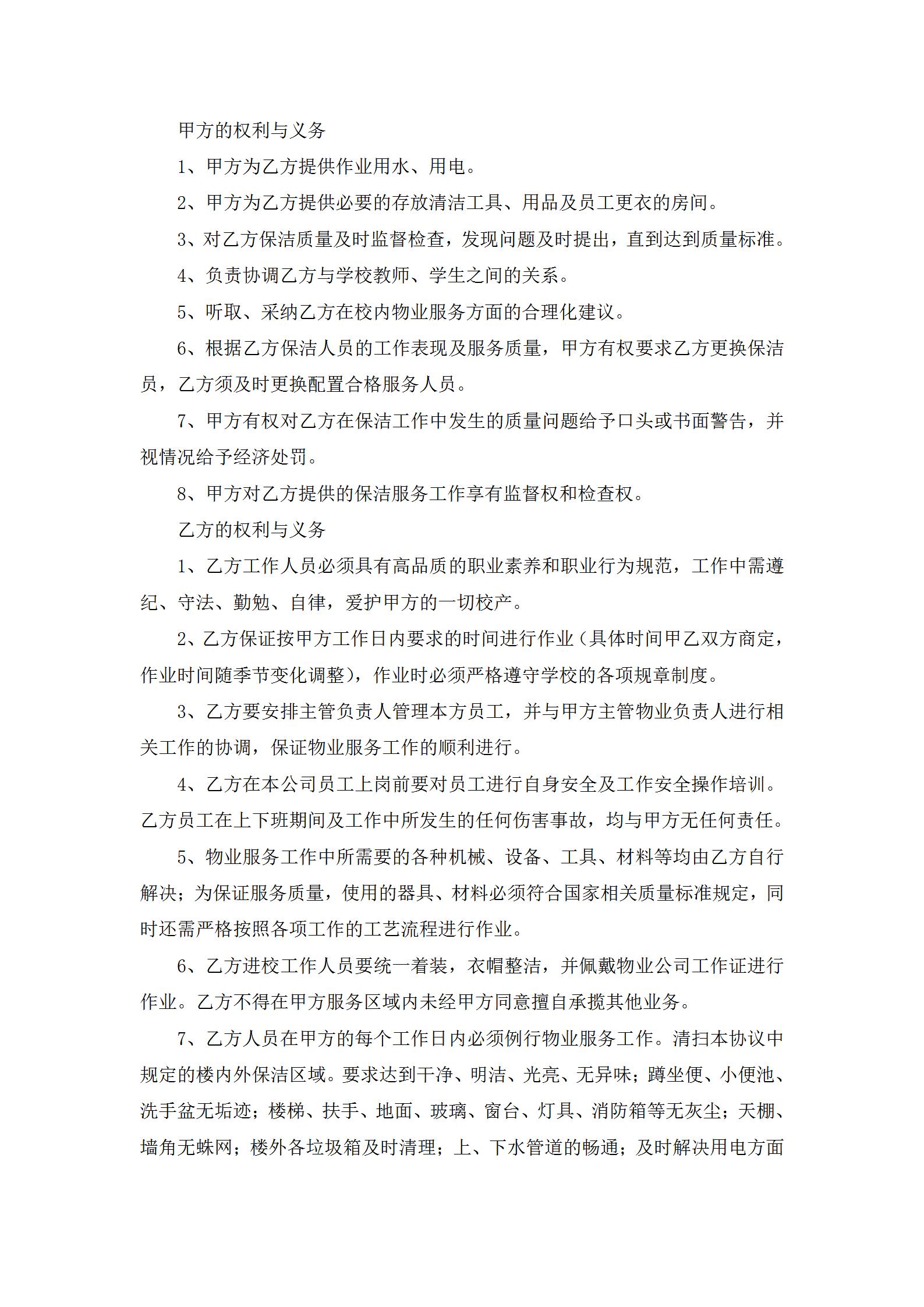 甲方的权利与义务

1、甲方为乙方提供作业用水、用电。

2、甲方为乙方提供必要的存放清洁工具、用品及员工更衣的房间。

3、对乙方保洁质量及时监督检查，发现问题及时提出，直到达到质量标准。

4、负责协调乙方与学校教师、学生之间的关系。

5、听取、采纳乙方在校内物业服务方面的合理化建议。

6、根据乙方保洁人员的工作表现及服务质量，甲方有权要求乙方更换保洁员，乙方须及时更换配置合格服务人员。

7、甲方有权对乙方在保洁工作中发生的质量问题给予口头或书面警告，并视情况给予经济处罚。

8、甲方对乙方提供的保洁服务工作享有监督权和检查权。

乙方的权利与义务

1、乙方工作人员必须具有高品质的职业素养和职业行为规范，工作中需遵纪、守法、勤勉、自律，爱护甲方的一切校产。

2、乙方保证按甲方工作日内要求的时间进行作业（具体时间甲乙双方商定，作业时间随季节变化调整），作业时必须严格遵守学校的各项规章制度。

3、乙方要安排主管负责人管理本方员工，并与甲方主管物业负责人进行相关工作的协调，保证物业服务工作的顺利进行。

4、乙方在本公司员工上岗前要对员工进行自身安全及工作安全操作培训。乙方员工在上下班期间及工作中所发生的任何伤害事故，均与甲方无任何责任。

5、物业服务工作中所需要的各种机械、设备、工具、材料等均由乙方自行解决；为保证服务质量，使用的器具、材料必须符合国家相关质量标准规定，同时还需严格按照各项工作的工艺流程进行作业。

6、乙方进校工作人员要统一着装，衣帽整洁，并佩戴物业公司工作证进行作业。乙方不得在甲方服务区域内未经甲方同意擅自承揽其他业务。

7、乙方人员在甲方的每个工作日内必须例行物业服务工作。清扫本协议中规定的楼内外保洁区域。要求达到干净、明洁、光亮、无异味；蹲坐便、小便池、洗手盆无垢迹；楼梯、扶手、地面、玻璃、窗台、灯具、消防箱等无灰尘；天棚、墙角无蛛网；楼外各垃圾箱及时清理；上、下水管道的畅通；及时解决用电方面